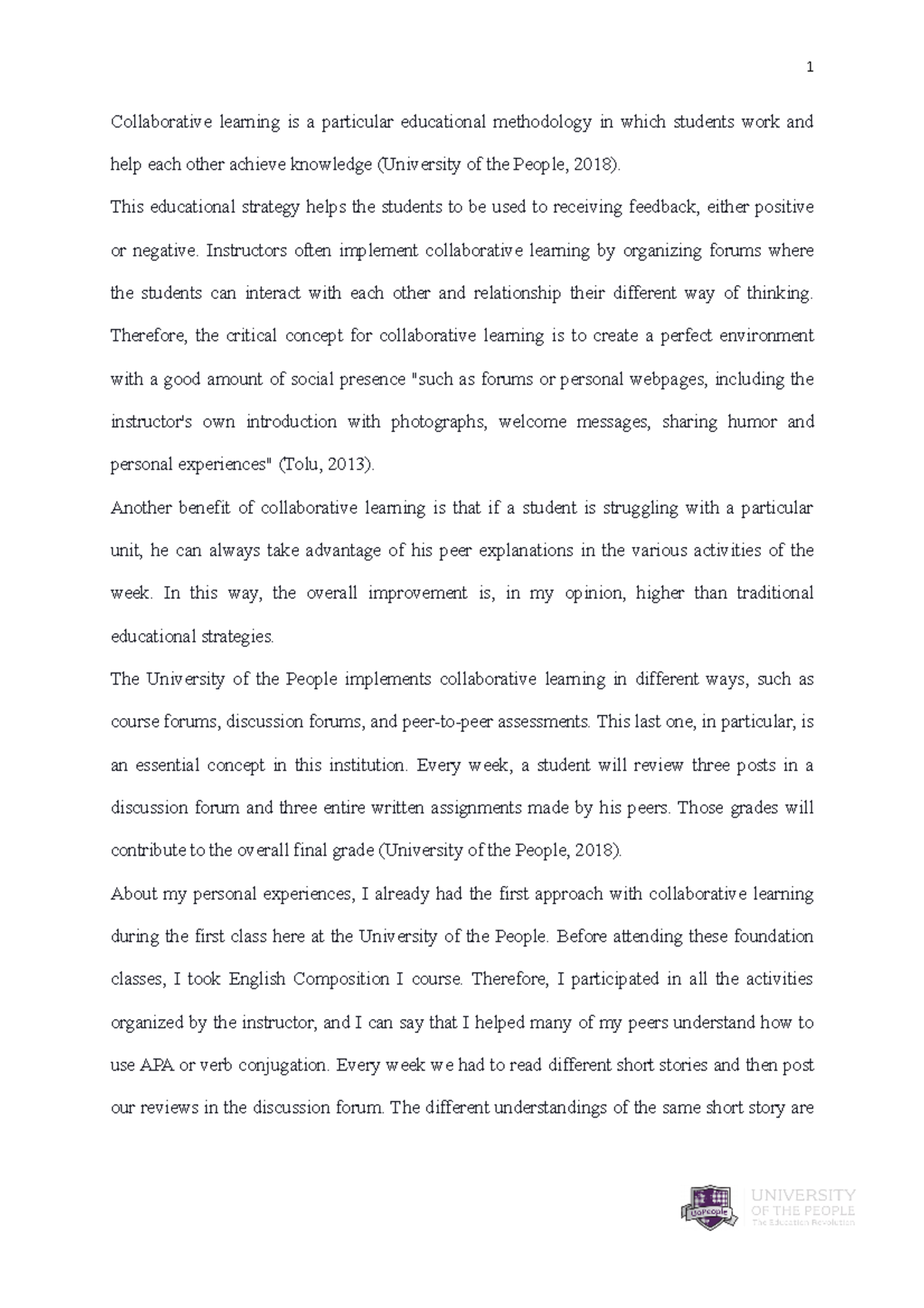 1

Collaborative learning is a particular educational methodology in which students work and help each other achieve knowledge (University of the People, 2018).

This educational strategy helps the students to be used to receiving feedback, either positive or negative. Instructors often implement collaborative learning by organizing forums where the students can interact with each other and relationship their different way of thinking. Therefore, the critical concept for collaborative learning is to create a perfect environment with a good amount of social presence "such as forums or personal webpages, including the instructor's own introduction with photographs, welcome messages, sharing humor and personal experiences" (Tolu, 2013).

Another benefit of collaborative learning is that if a student is struggling with a particular unit, he can always take advantage of his peer explanations in the various activities of the week. In this way, the overall improvement is, in my opinion, higher than traditional educational strategies.

The University of the People implements collaborative learning in different ways, such as course forums, discussion forums, and peer-to-peer assessments. This last one, in particular, is an essential concept in this institution. Every week, a student will review three posts in a discussion forum and three entire written assignments made by his peers. Those grades will contribute to the overall final grade (University of the People, 2018).

About my personal experiences, I already had the first approach with collaborative learning during the first class here at the University of the People. Before attending these foundation classes, I took English Composition I course. Therefore, I participated in all the activities organized by the instructor, and I can say that I helped many of my peers understand how to use APA or verb conjugation. Every week we had to read different short stories and then post our reviews in the discussion forum. The different understandings of the same short story are

UoPeople
UNIVERSITY
OF THE PEOPLE
The Education Revolution